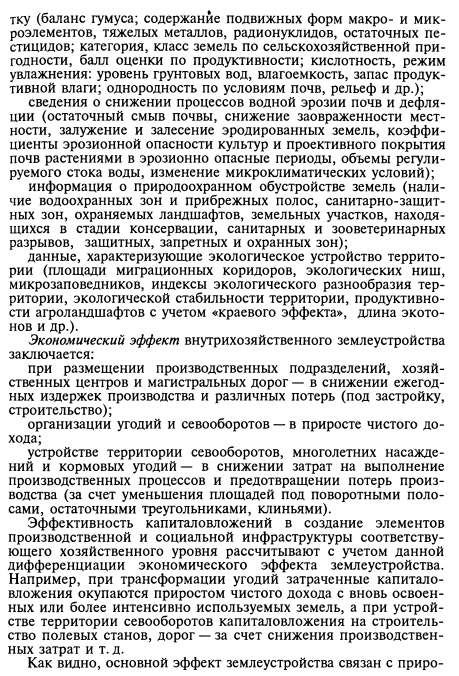 тку (баланс гумуса; содержание подвижных форм макро- и микроэлементов, тяжелых металлов, радионуклидов, остаточных пестицидов; категория, класс земель по сельскохозяйственной пригодности, балл оценки по продуктивности; кислотность, режим увлажнения: уровень грунтовых вод, влагоемкость, запас продуктивной влаги; однородность по условиям почв, рельеф и др.);

сведения о снижении процессов водной эрозии почв и дефляции (остаточный смыв почвы, снижение заовраженности местности, залужение и залесение эродированных земель, коэффициенты эрозионной опасности культур и проективного покрытия почв растениями в эрозионно опасные периоды, объемы регулируемого стока воды, изменение микроклиматических условий);

информация о природоохранном обустройстве земель (наличие водоохранных зон и прибрежных полос, санитарно-защитных зон, охраняемых ландшафтов, земельных участков, находящихся в стадии консервации, санитарных и зооветеринарных разрывов, защитных, запретных и охранных зон);

данные, характеризующие экологическое устройство территории (площади миграционных коридоров, экологических ниш, микрозаповедников, индексы экологического разнообразия территории, экологической стабильности территории, продуктивности агроландшафтов с учетом «краевого эффекта», длина экотонов и др.).

Экономический эффект внутрихозяйственного землеустройства заключается:

при размещении производственных подразделений, хозяйственных центров и магистральных дорог — в снижении ежегодных издержек производства и различных потерь (под застройку, строительство);

организации угодий и севооборотов — в приросте чистого дохода;

устройстве территории севооборотов, многолетних насаждений и кормовых угодий — в снижении затрат на выполнение производственных процессов и предотвращении потерь производства (за счет уменьшения площадей под поворотными полосами, остаточными треугольниками, клиньями).

Эффективность капиталовложений в создание элементов производственной и социальной инфраструктуры соответствующего хозяйственного уровня рассчитывают с учетом данной дифференциации экономического эффекта землеустройства. Например, при трансформации угодий затраченные капиталовложения окупаются приростом чистого дохода с вновь освоенных или более интенсивно используемых земель, а при устройстве территории севооборотов капиталовложения на строительство полевых станов, дорог — за счет снижения производственных затрат и т. д.

Как видно, основной эффект землеустройства связан с приро-